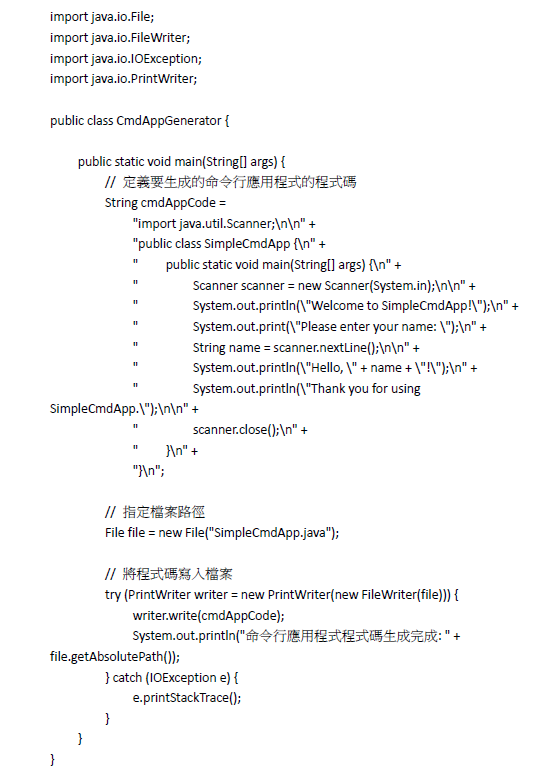 import java.io.File;
import java.io.FileWriter;
import java.io.IOException;
import java.io.PrintWriter;

public class CmdAppGenerator {

    public static void main(String[] args) {
        // 定義要生成的命令行應用程式的程式碼
        String cmdAppCode =
            "import java.util.Scanner;\n\n" +
            "public class SimpleCmdApp {\n" +
            "    public static void main(String[] args) {\n" +
            "        Scanner scanner = new Scanner(System.in);\n\n" +
            "        System.out.println(\"Welcome to SimpleCmdApp!\");\n" +
            "        System.out.print(\"Please enter your name: \");\n" +
            "        String name = scanner.nextLine();\n\n" +
            "        System.out.println(\"Hello, \" + name + \"!\");\n" +
            "        System.out.println(\"Thank you for using
SimpleCmdApp.\");\n\n" +
            "        scanner.close();\n" +
            "    }\n" +
            "}\n";

        // 指定檔案路徑
        File file = new File("SimpleCmdApp.java");

        // 將程式碼寫入檔案
        try (PrintWriter writer = new PrintWriter(new FileWriter(file))) {
            writer.write(cmdAppCode);
            System.out.println("命令行應用程式程式碼生成完成: " +
file.getAbsolutePath());
        } catch (IOException e) {
            e.printStackTrace();
        }
    }
}